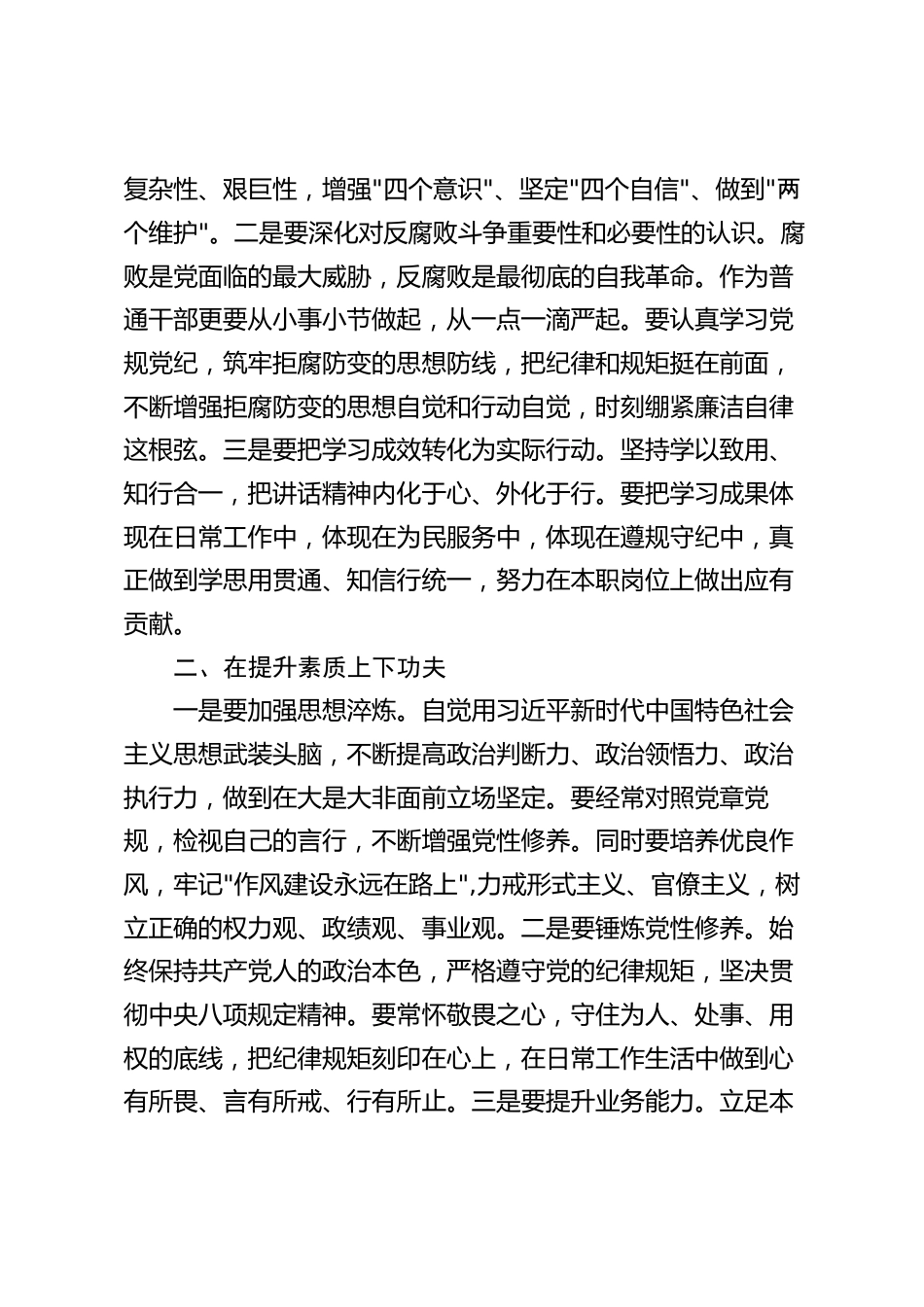 复杂性、艰巨性，增强"四个意识"、坚定"四个自信"、做到"两个维护"。二是要深化对反腐败斗争重要性和必要性的认识。腐败是党面临的最大威胁，反腐败是最彻底的自我革命。作为普通干部更要从小事小节做起，从一点一滴严起。要认真学习党规党纪，筑牢拒腐防变的思想防线，把纪律和规矩挺在前面，不断增强拒腐防变的思想自觉和行动自觉，时刻绷紧廉洁自律这根弦。三是要把学习成效转化为实际行动。坚持学以致用、知行合一，把讲话精神内化于心、外化于行。要把学习成果体现在日常工作中，体现在为民服务中，体现在遵规守纪中，真正做到学思用贯通、知信行统一，努力在本职岗位上做出应有贡献。

二、在提升素质上下功夫

一是要加强思想淬炼。自觉用习近平新时代中国特色社会主义思想武装头脑，不断提高政治判断力、政治领悟力、政治执行力，做到在大是大非面前立场坚定。要经常对照党章党规，检视自己的言行，不断增强党性修养。同时要培养优良作风，牢记"作风建设永远在路上",力戒形式主义、官僚主义，树立正确的权力观、政绩观、事业观。二是要锤炼党性修养。始终保持共产党人的政治本色，严格遵守党的纪律规矩，坚决贯彻中央八项规定精神。要常怀敬畏之心，守住为人、处事、用权的底线，把纪律规矩刻印在心上，在日常工作生活中做到心有所畏、言有所戒、行有所止。三是要提升业务能力。立足本